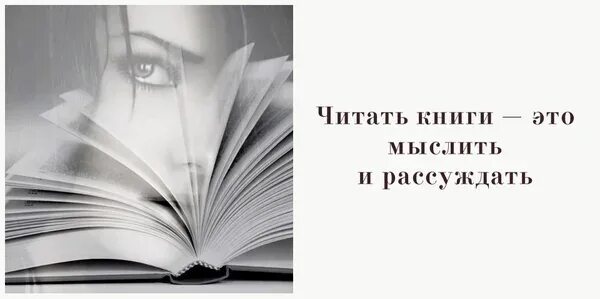 Читать книги — это мыслить и рассуждать